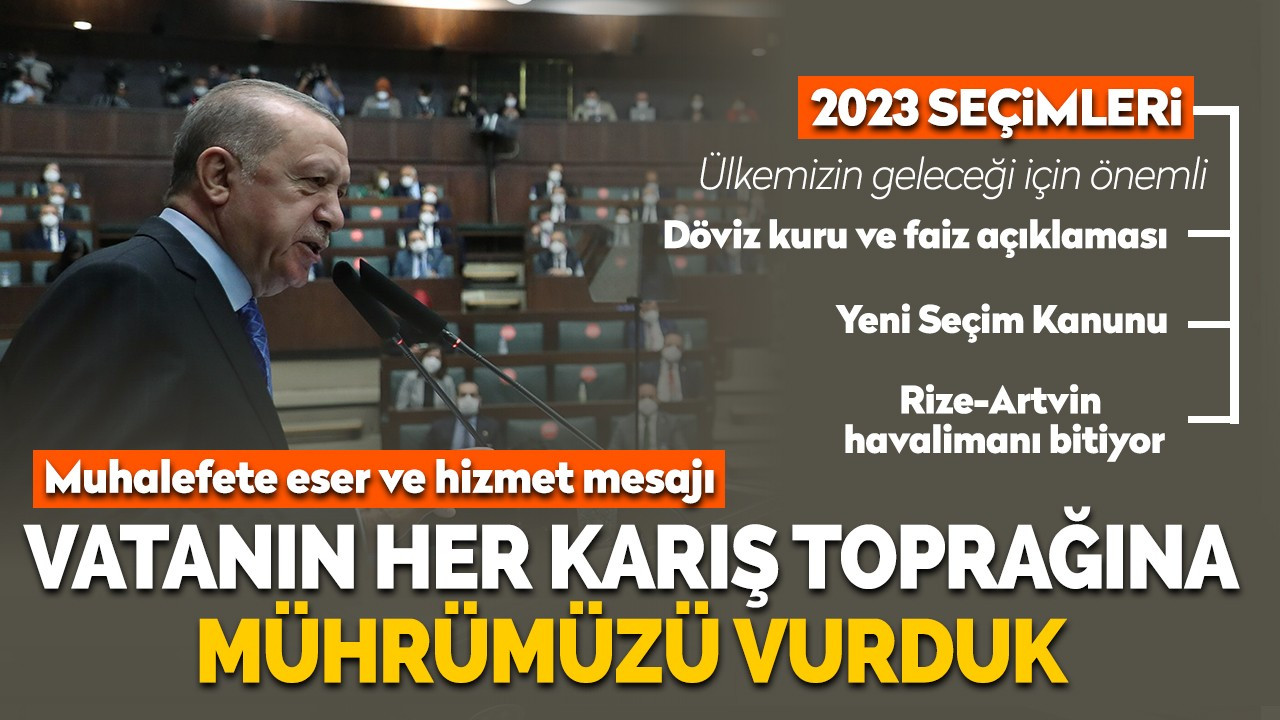 2023 SEÇİMLERİ

Ülkemizin geleceği için önemli

Döviz kuru ve faiz açıklaması

Yeni Seçim Kanunu

Rize-Artvin havalimanı bitiyor

Muhalefete eser ve hizmet mesajı

VATANIN HER KARIŞ TOPRAĞINA MÜHRÜMÜZÜ VURDUK